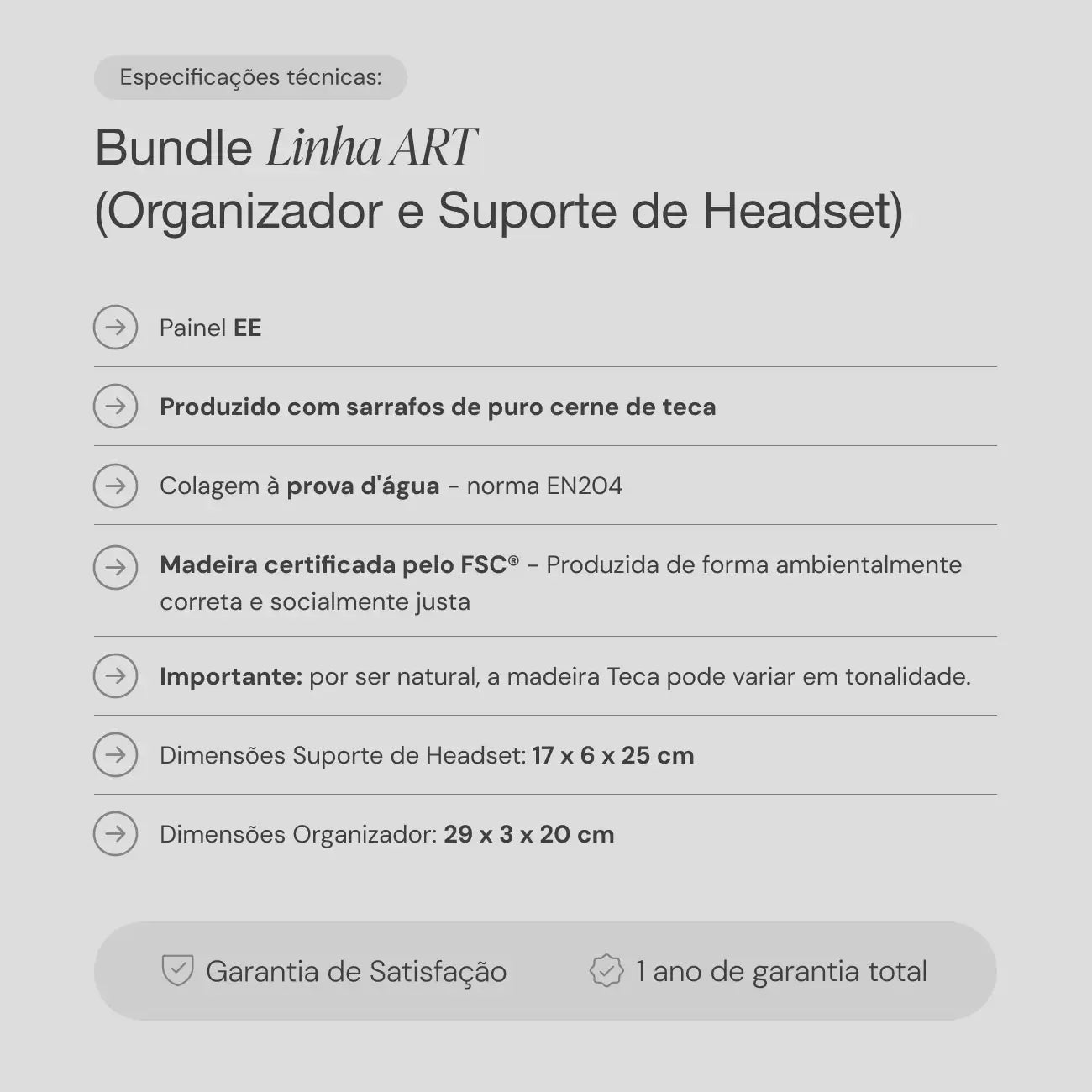 Especificações técnicas:

Bundle Linha ART
(Organizador e Suporte de Headset)

→ Painel EE

→ Produzido com sarrafos de puro cerne de teca

→ Colagem à prova d'água - norma EN204

→ Madeira certificada pelo FSC® - Produzida de forma ambientalmente correta e socialmente justa

→ Importante: por ser natural, a madeira Teca pode variar em tonalidade.

→ Dimensões Suporte de Headset: 17 x 6 x 25 cm

→ Dimensões Organizador: 29 x 3 x 20 cm

Garantia de Satisfação 1 ano de garantia total